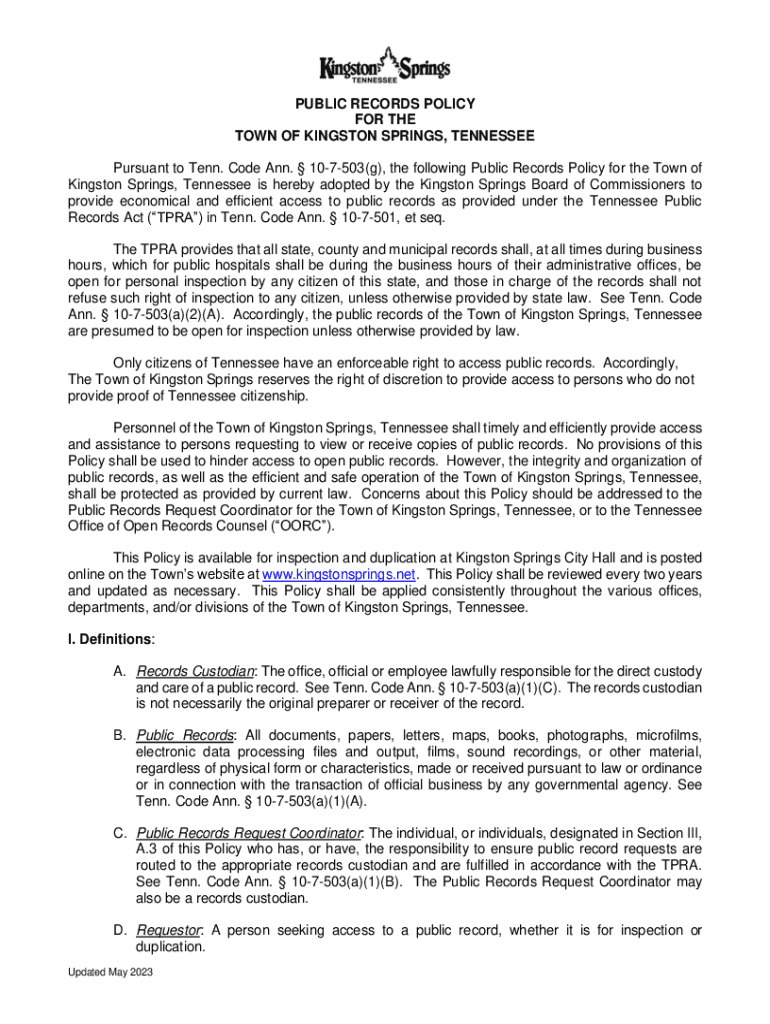 Kingston Springs
TENNESSEE

PUBLIC RECORDS POLICY
FOR THE
TOWN OF KINGSTON SPRINGS, TENNESSEE

Pursuant to Tenn. Code Ann. § 10-7-503(g), the following Public Records Policy for the Town of Kingston Springs, Tennessee is hereby adopted by the Kingston Springs Board of Commissioners to provide economical and efficient access to public records as provided under the Tennessee Public Records Act ("TPRA") in Tenn. Code Ann. § 10-7-501, et seq.

The TPRA provides that all state, county and municipal records shall, at all times during business hours, which for public hospitals shall be during the business hours of their administrative offices, be open for personal inspection by any citizen of this state, and those in charge of the records shall not refuse such right of inspection to any citizen, unless otherwise provided by state law. See Tenn. Code Ann. § 10-7-503(a)(2)(A). Accordingly, the public records of the Town of Kingston Springs, Tennessee are presumed to be open for inspection unless otherwise provided by law.

Only citizens of Tennessee have an enforceable right to access public records. Accordingly, The Town of Kingston Springs reserves the right of discretion to provide access to persons who do not provide proof of Tennessee citizenship.

Personnel of the Town of Kingston Springs, Tennessee shall timely and efficiently provide access and assistance to persons requesting to view or receive copies of public records. No provisions of this Policy shall be used to hinder access to open public records. However, the integrity and organization of public records, as well as the efficient and safe operation of the Town of Kingston Springs, Tennessee, shall be protected as provided by current law. Concerns about this Policy should be addressed to the Public Records Request Coordinator for the Town of Kingston Springs, Tennessee, or to the Tennessee Office of Open Records Counsel ("OORC").

This Policy is available for inspection and duplication at Kingston Springs City Hall and is posted online on the Town's website at www.kingstonsprings.net. This Policy shall be reviewed every two years and updated as necessary. This Policy shall be applied consistently throughout the various offices, departments, and/or divisions of the Town of Kingston Springs, Tennessee.

I. Definitions:

A. Records Custodian: The office, official or employee lawfully responsible for the direct custody and care of a public record. See Tenn. Code Ann. § 10-7-503(a)(1)(C). The records custodian is not necessarily the original preparer or receiver of the record.

B. Public Records: All documents, papers, letters, maps, books, photographs, microfilms, electronic data processing files and output, films, sound recordings, or other material, regardless of physical form or characteristics, made or received pursuant to law or ordinance or in connection with the transaction of official business by any governmental agency. See Tenn. Code Ann. § 10-7-503(a)(1)(A).

C. Public Records Request Coordinator: The individual, or individuals, designated in Section III, A.3 of this Policy who has, or have, the responsibility to ensure public record requests are routed to the appropriate records custodian and are fulfilled in accordance with the TPRA. See Tenn. Code Ann. § 10-7-503(a)(1)(B). The Public Records Request Coordinator may also be a records custodian.

D. Requestor: A person seeking access to a public record, whether it is for inspection or duplication.

Updated May 2023